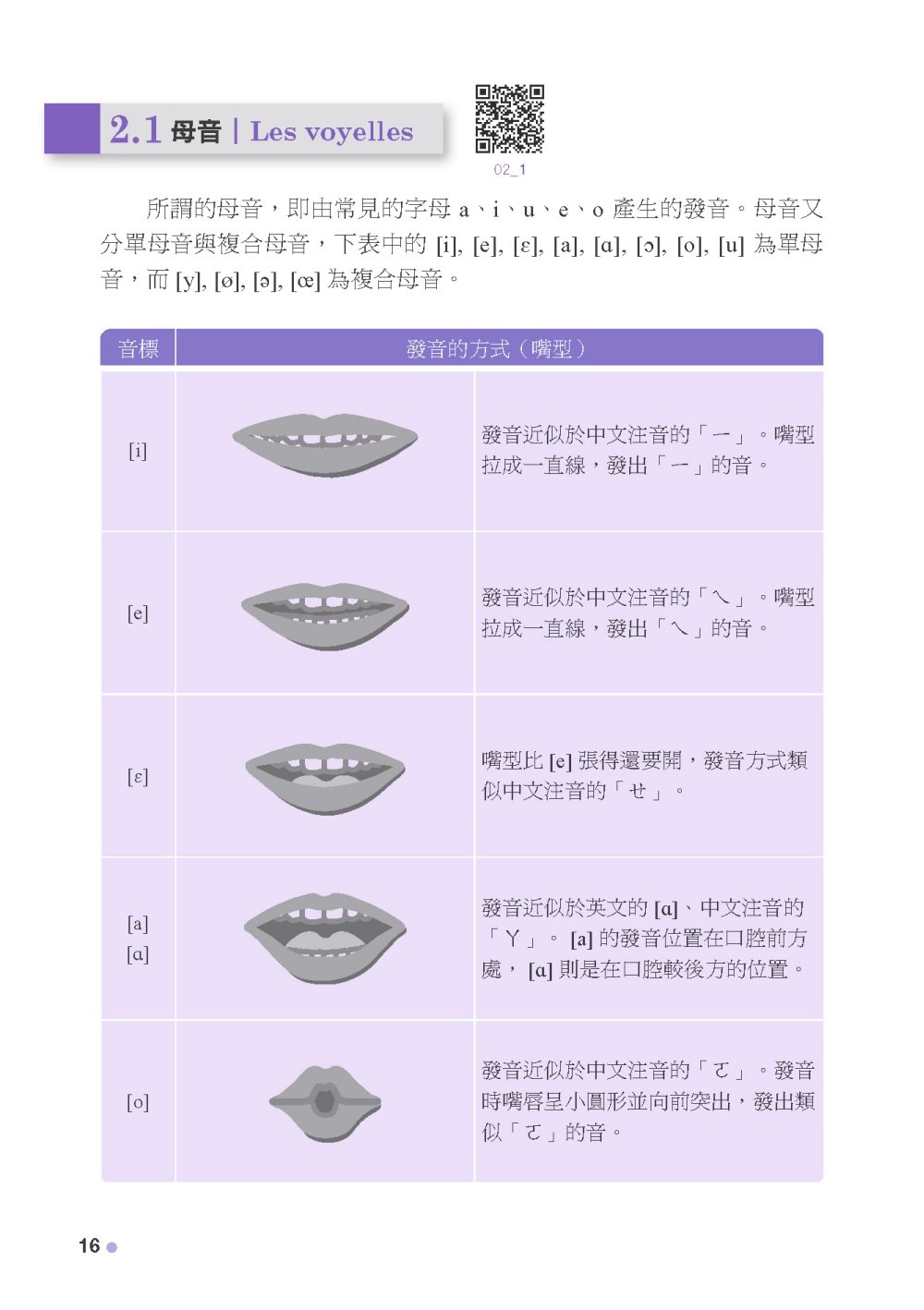 2.1 母音 | Les voyelles

02_1

所謂的母音，即由常見的字母 a、i、u、e、o 產生的發音。母音又分單母音與複合母音，下表中的 [i], [e], [ɛ], [a], [ɑ], [ɔ], [o], [u] 為單母音，而 [y], [ø], [ə], [œ] 為複合母音。

| 音標 | 發音的方式（嘴型） | |
|---|---|---|
| [i] | | 發音近似於中文注音的「ㄧ」。嘴型拉成一直線，發出「ㄧ」的音。 |
| [e] | | 發音近似於中文注音的「ㄟ」。嘴型拉成一直線，發出「ㄟ」的音。 |
| [ɛ] | | 嘴型比 [e] 張得還要開，發音方式類似中文注音的「ㄝ」。 |
| [a] [ɑ] | | 發音近似於英文的 [ɑ]、中文注音的「ㄚ」。 [a] 的發音位置在口腔前方處， [ɑ] 則是在口腔較後方的位置。 |
| [o] | | 發音近似於中文注音的「ㄛ」。發音時嘴唇呈小圓形並向前突出，發出類似「ㄛ」的音。 |

16